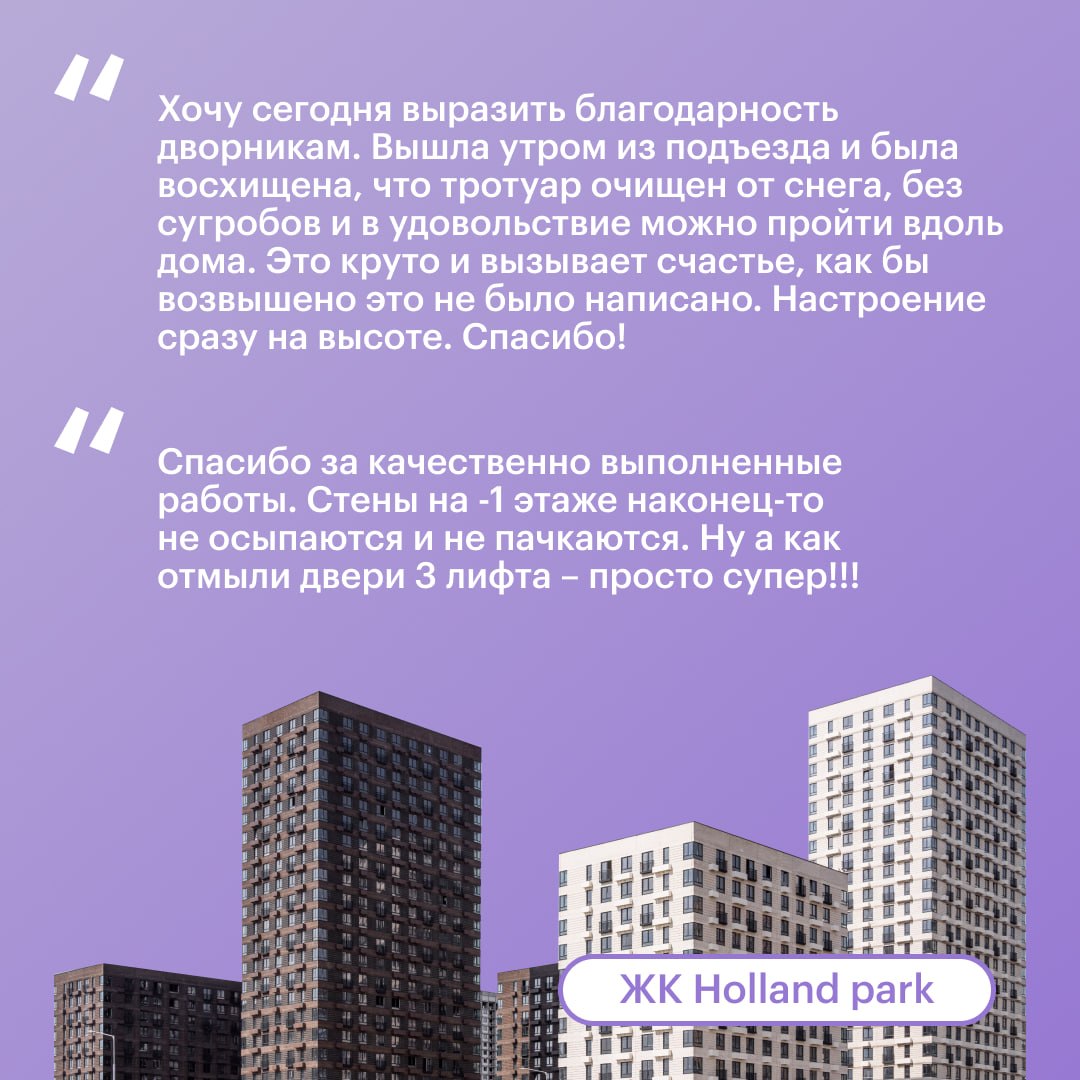 "

Хочу сегодня выразить благодарность дворникам. Вышла утром из подъезда и была восхищена, что тротуар очищен от снега, без сугробов и в удовольствие можно пройти вдоль дома. Это круто и вызывает счастье, как бы возвышено это не было написано. Настроение сразу на высоте. Спасибо!

"

Спасибо за качественно выполненные работы. Стены на -1 этаже наконец-то не осыпаются и не пачкаются. Ну а как отмыли двери 3 лифта – просто супер!!!

ЖК Holland park